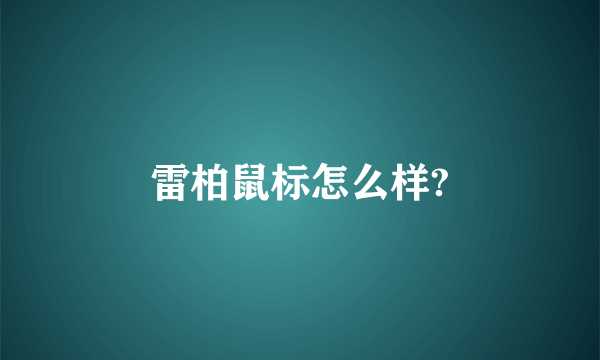 雷柏鼠标怎么样?